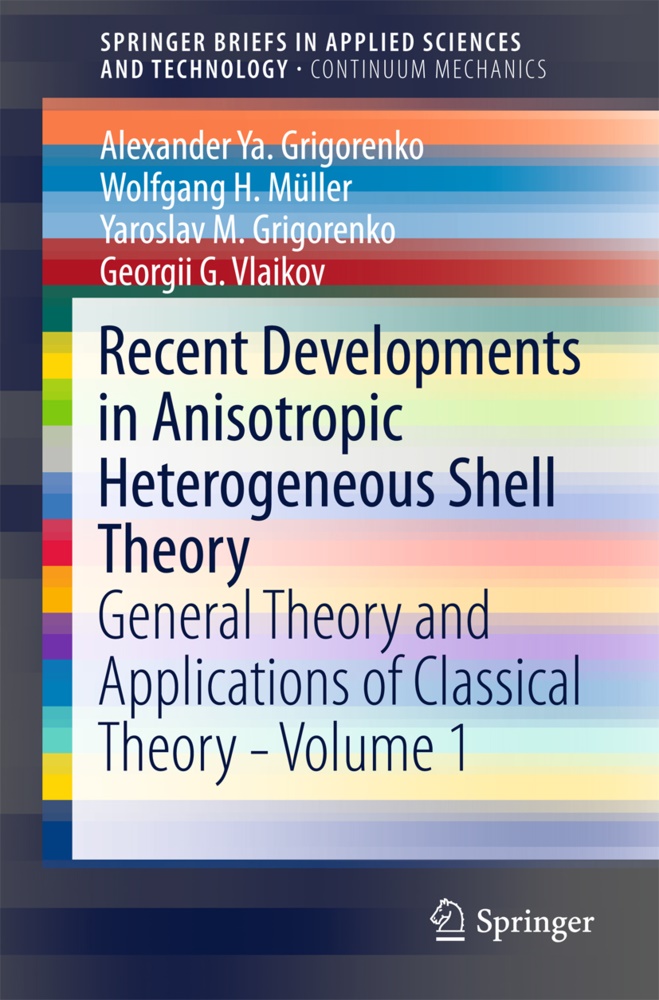 SPRINGER BRIEFS IN APPLIED SCIENCES AND TECHNOLOGY · CONTINUUM MECHANICS

Alexander Ya. Grigorenko
Wolfgang H. Müller
Yaroslav M. Grigorenko
Georgii G. Vlaikov

Recent Developments in Anisotropic Heterogeneous Shell Theory

General Theory and Applications of Classical Theory – Volume 1

Springer